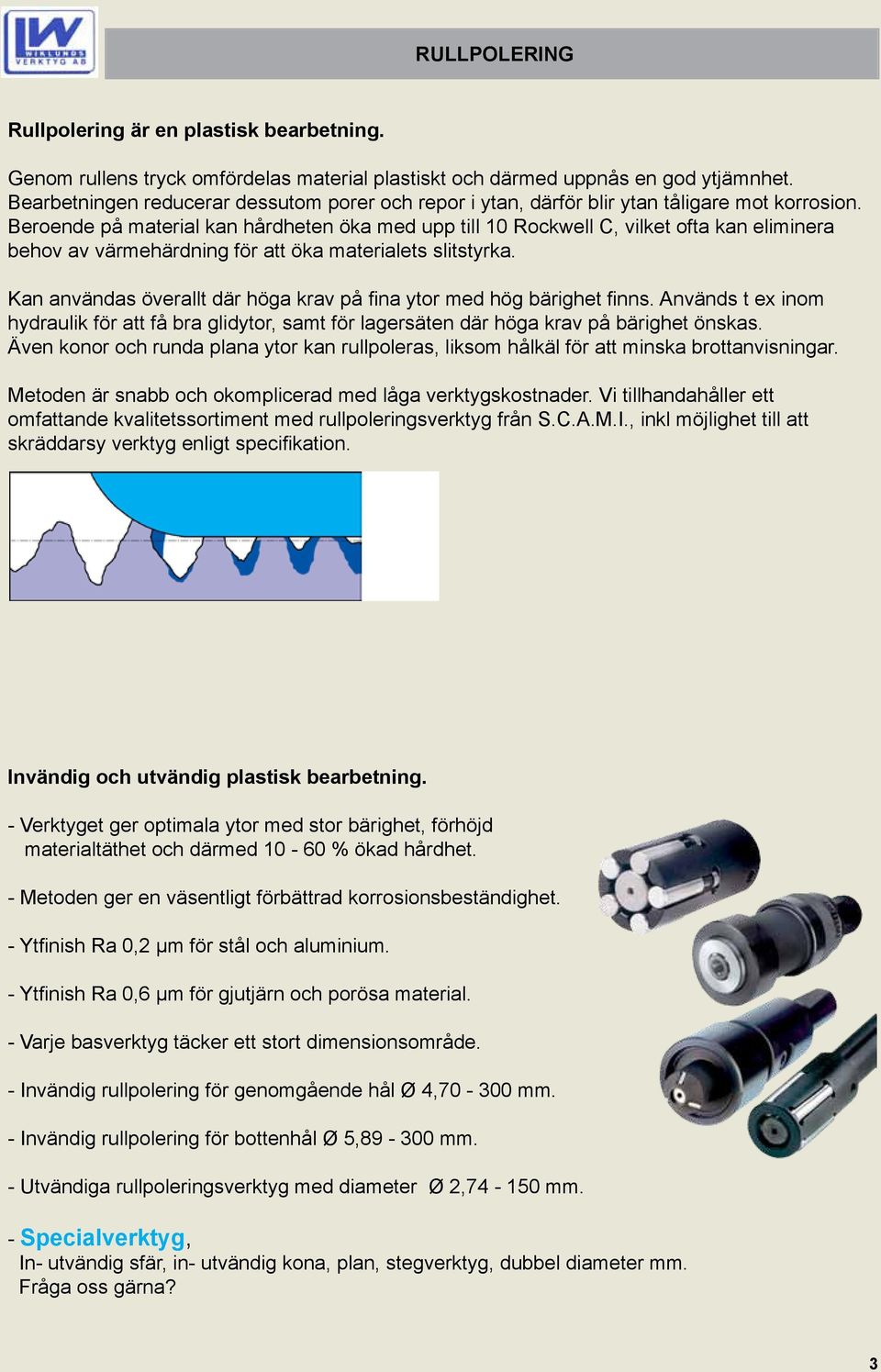 LW WIKLUNDS VERKTYG AB

RULLPOLERING

Rullpolering är en plastisk bearbetning.

Genom rullens tryck omfördelas material plastiskt och därmed uppnås en god ytjämnhet. Bearbetningen reducerar dessutom porer och repor i ytan, därför blir ytan tåligare mot korrosion. Beroende på material kan hårdheten öka med upp till 10 Rockwell C, vilket ofta kan eliminera behov av värmehärdning för att öka materialets slitstyrka.

Kan användas överallt där höga krav på fina ytor med hög bärighet finns. Används t ex inom hydraulik för att få bra glidytor, samt för lagersäten där höga krav på bärighet önskas. Även konor och runda plana ytor kan rullpoleras, liksom hålkäl för att minska brottanvisningar.

Metoden är snabb och okomplicerad med låga verktygskostnader. Vi tillhandahåller ett omfattande kvalitetssortiment med rullpoleringsverktyg från S.C.A.M.I., inkl möjlighet till att skräddarsy verktyg enligt specifikation.

Invändig och utvändig plastisk bearbetning.

- Verktyget ger optimala ytor med stor bärighet, förhöjd materialtäthet och därmed 10 - 60 % ökad hårdhet.

- Metoden ger en väsentligt förbättrad korrosionsbeständighet.

- Ytfinish Ra 0,2 µm för stål och aluminium.

- Ytfinish Ra 0,6 µm för gjutjärn och porösa material.

- Varje basverktyg täcker ett stort dimensionsområde.

- Invändig rullpolering för genomgående hål Ø 4,70 - 300 mm.

- Invändig rullpolering för bottenhål Ø 5,89 - 300 mm.

- Utvändiga rullpoleringsverktyg med diameter Ø 2,74 - 150 mm.

- Specialverktyg,
In- utvändig sfär, in- utvändig kona, plan, stegverktyg, dubbel diameter mm.
Fråga oss gärna?

3